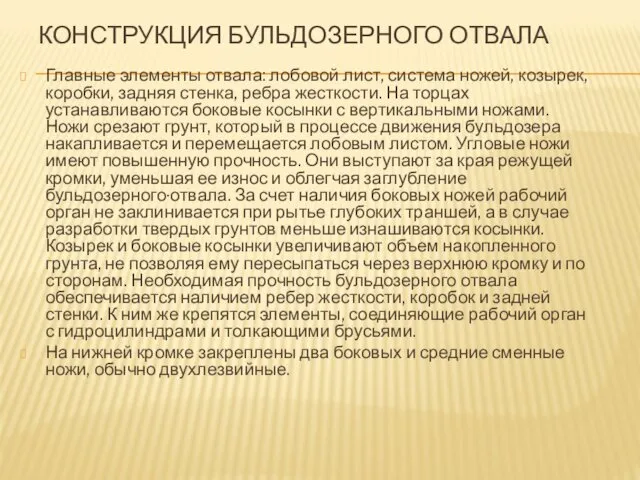 КОНСТРУКЦИЯ БУЛЬДОЗЕРНОГО ОТВАЛА

Главные элементы отвала: лобовой лист, система ножей, козырек, коробки, задняя стенка, ребра жесткости. На торцах устанавливаются боковые косынки с вертикальными ножами. Ножи срезают грунт, который в процессе движения бульдозера накапливается и перемещается лобовым листом. Угловые ножи имеют повышенную прочность. Они выступают за края режущей кромки, уменьшая ее износ и облегчая заглубление бульдозерного·отвала. За счет наличия боковых ножей рабочий орган не заклинивается при рытье глубоких траншей, а в случае разработки твердых грунтов меньше изнашиваются косынки. Козырек и боковые косынки увеличивают объем накопленного грунта, не позволяя ему пересыпаться через верхнюю кромку и по сторонам. Необходимая прочность бульдозерного отвала обеспечивается наличием ребер жесткости, коробок и задней стенки. К ним же крепятся элементы, соединяющие рабочий орган с гидроцилиндрами и толкающими брусьями.

На нижней кромке закреплены два боковых и средние сменные ножи, обычно двухлезвийные.